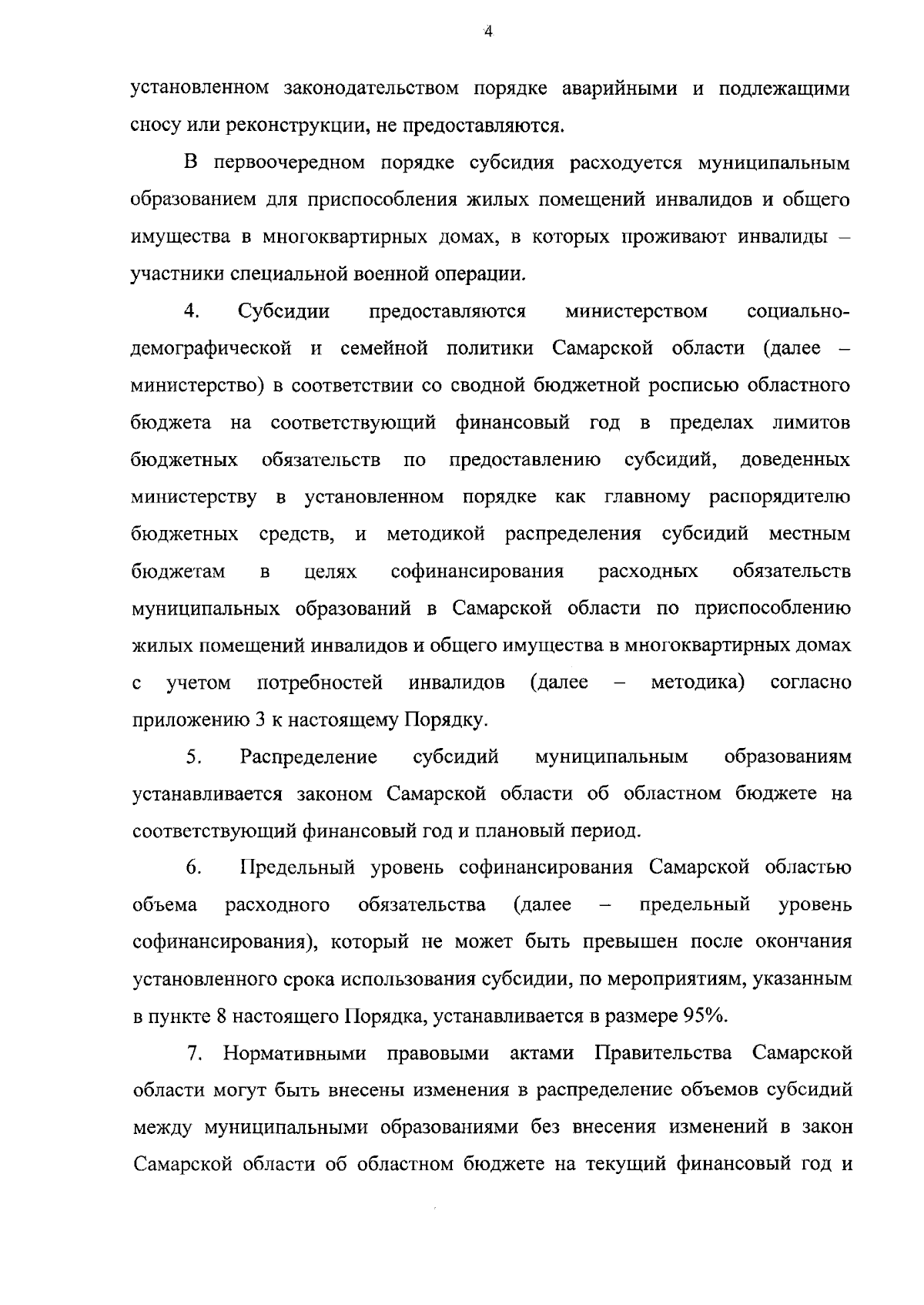 4

установленном законодательством порядке аварийными и подлежащими сносу или реконструкции, не предоставляются.

В первоочередном порядке субсидия расходуется муниципальным образованием для приспособления жилых помещений инвалидов и общего имущества в многоквартирных домах, в которых проживают инвалиды – участники специальной военной операции.

4. Субсидии предоставляются министерством социально-демографической и семейной политики Самарской области (далее – министерство) в соответствии со сводной бюджетной росписью областного бюджета на соответствующий финансовый год в пределах лимитов бюджетных обязательств по предоставлению субсидий, доведенных министерству в установленном порядке как главному распорядителю бюджетных средств, и методикой распределения субсидий местным бюджетам в целях софинансирования расходных обязательств муниципальных образований в Самарской области по приспособлению жилых помещений инвалидов и общего имущества в многоквартирных домах с учетом потребностей инвалидов (далее – методика) согласно приложению 3 к настоящему Порядку.

5. Распределение субсидий муниципальным образованиям устанавливается законом Самарской области об областном бюджете на соответствующий финансовый год и плановый период.

6. Предельный уровень софинансирования Самарской областью объема расходного обязательства (далее – предельный уровень софинансирования), который не может быть превышен после окончания установленного срока использования субсидии, по мероприятиям, указанным в пункте 8 настоящего Порядка, устанавливается в размере 95%.

7. Нормативными правовыми актами Правительства Самарской области могут быть внесены изменения в распределение объемов субсидий между муниципальными образованиями без внесения изменений в закон Самарской области об областном бюджете на текущий финансовый год и